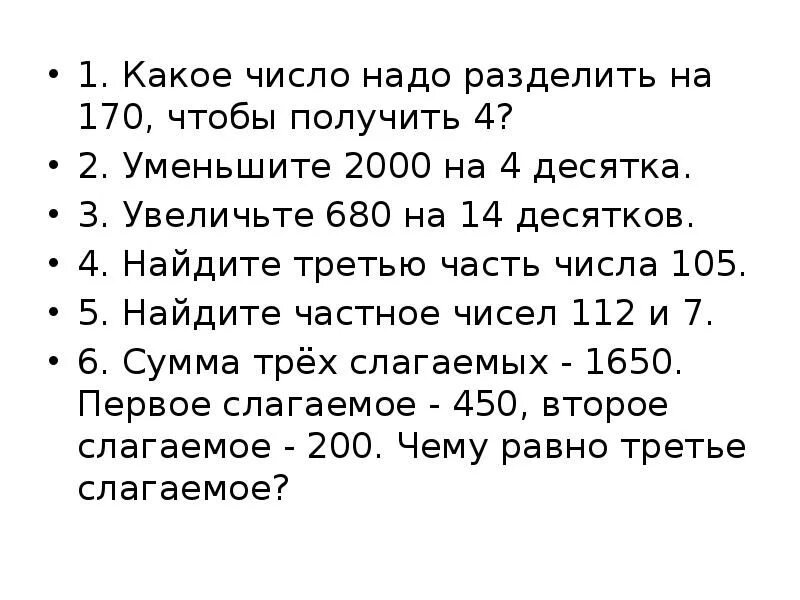 • 1. Какое число надо разделить на 170, чтобы получить 4?
• 2. Уменьшите 2000 на 4 десятка.
• 3. Увеличьте 680 на 14 десятков.
• 4. Найдите третью часть числа 105.
• 5. Найдите частное чисел 112 и 7.
• 6. Сумма трёх слагаемых - 1650. Первое слагаемое - 450, второе слагаемое - 200. Чему равно третье слагаемое?